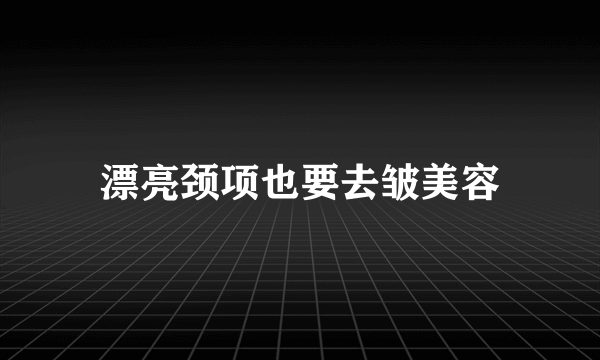 漂亮颈项也要去皱美容